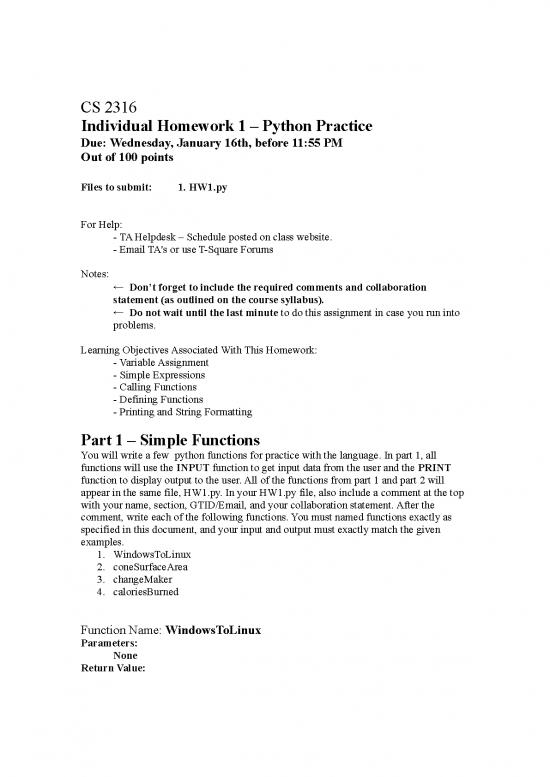 CS 2316
Individual Homework 1 – Python Practice
Due: Wednesday, January 16th, before 11:55 PM
Out of 100 points

Files to submit: 1. HW1.py

For Help:
- TA Helpdesk – Schedule posted on class website.
- Email TA's or use T-Square Forums

Notes:
← Don't forget to include the required comments and collaboration statement (as outlined on the course syllabus).
← Do not wait until the last minute to do this assignment in case you run into problems.

Learning Objectives Associated With This Homework:
- Variable Assignment
- Simple Expressions
- Calling Functions
- Defining Functions
- Printing and String Formatting

Part 1 – Simple Functions
You will write a few python functions for practice with the language. In part 1, all functions will use the INPUT function to get input data from the user and the PRINT function to display output to the user. All of the functions from part 1 and part 2 will appear in the same file, HW1.py. In your HW1.py file, also include a comment at the top with your name, section, GTID/Email, and your collaboration statement. After the comment, write each of the following functions. You must named functions exactly as specified in this document, and your input and output must exactly match the given examples.
1. WindowsToLinux
2. coneSurfaceArea
3. changeMaker
4. caloriesBurned

Function Name: WindowsToLinux
Parameters:
None
Return Value: